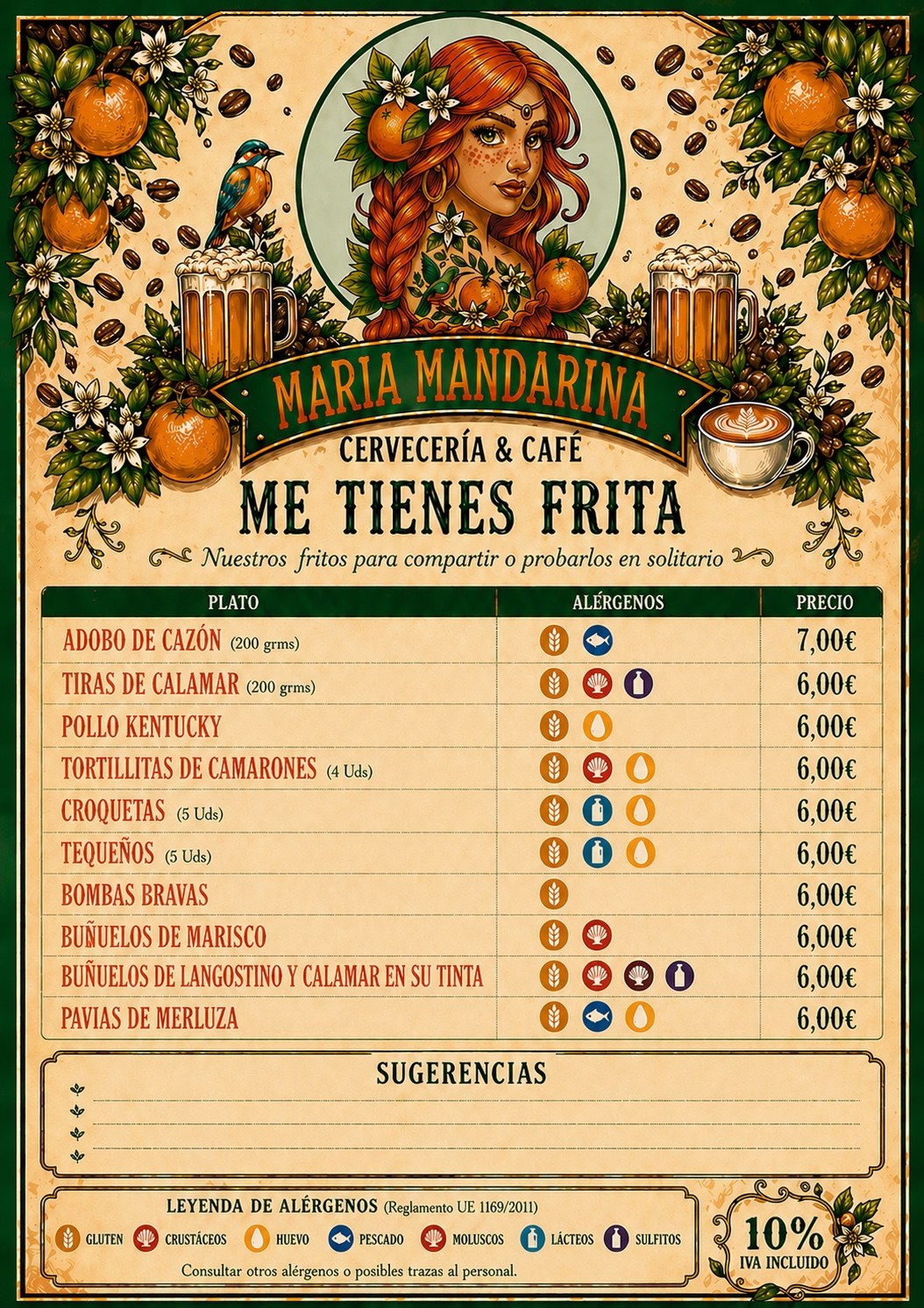 MARIA MANDARINA

CERVECERÍA & CAFÉ

ME TIENES FRITA

Nuestros fritos para compartir o probarlos en solitario

| PLATO | ALÉRGENOS | PRECIO |
|---|---|---|
| ADOBO DE CAZÓN (200 grms) | | 7,00€ |
| TIRAS DE CALAMAR (200 grms) | | 6,00€ |
| POLLO KENTUCKY | | 6,00€ |
| TORTILLITAS DE CAMARONES (4 Uds) | | 6,00€ |
| CROQUETAS (5 Uds) | | 6,00€ |
| TEQUEÑOS (5 Uds) | | 6,00€ |
| BOMBAS BRAVAS | | 6,00€ |
| BUÑUELOS DE MARISCO | | 6,00€ |
| BUÑUELOS DE LANGOSTINO Y CALAMAR EN SU TINTA | | 6,00€ |
| PAVIAS DE MERLUZA | | 6,00€ |

SUGERENCIAS

LEYENDA DE ALÉRGENOS (Reglamento UE 1169/2011)

GLUTEN CRUSTÁCEOS HUEVO PESCADO MOLUSCOS LÁCTEOS SULFITOS

Consultar otros alérgenos o posibles trazas al personal.

10% IVA INCLUIDO